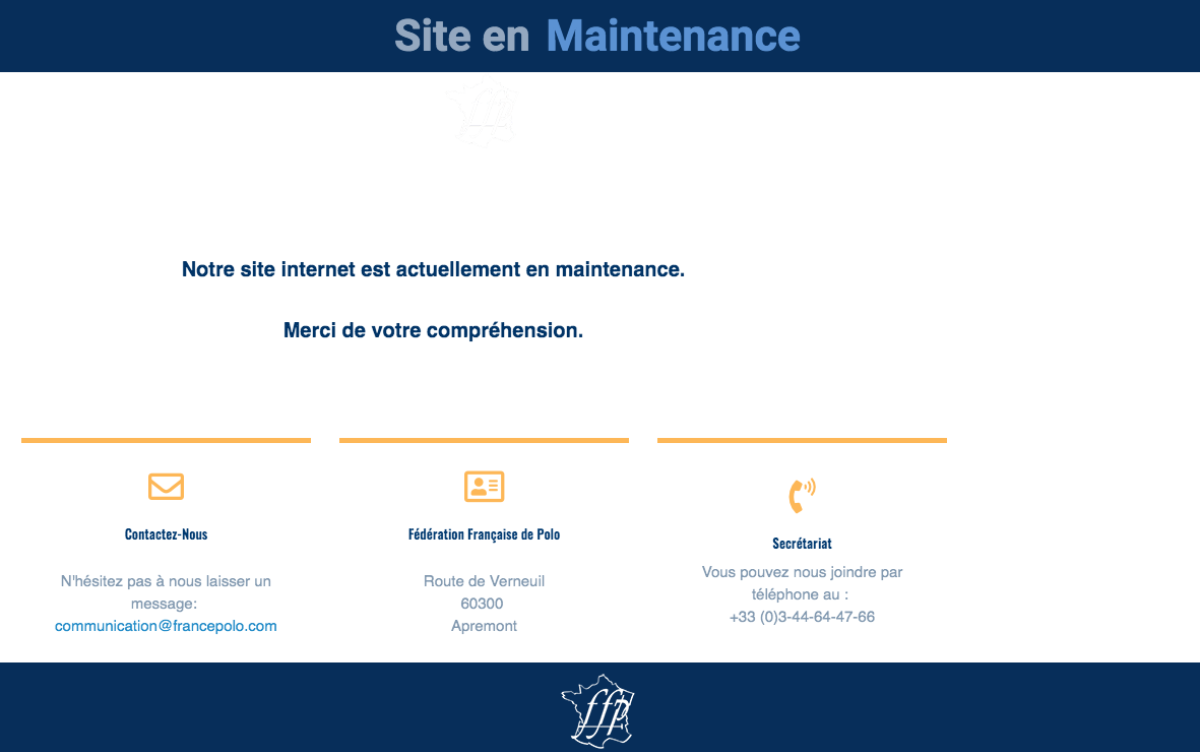 Site en Maintenance

Notre site internet est actuellement en maintenance.

Merci de votre compréhension.

Contactez-Nous

N'hésitez pas à nous laisser un message:
communication@francepolo.com

Fédération Française de Polo

Route de Verneuil
60300
Apremont

Secrétariat

Vous pouvez nous joindre par téléphone au :
+33 (0)3-44-64-47-66

ffp